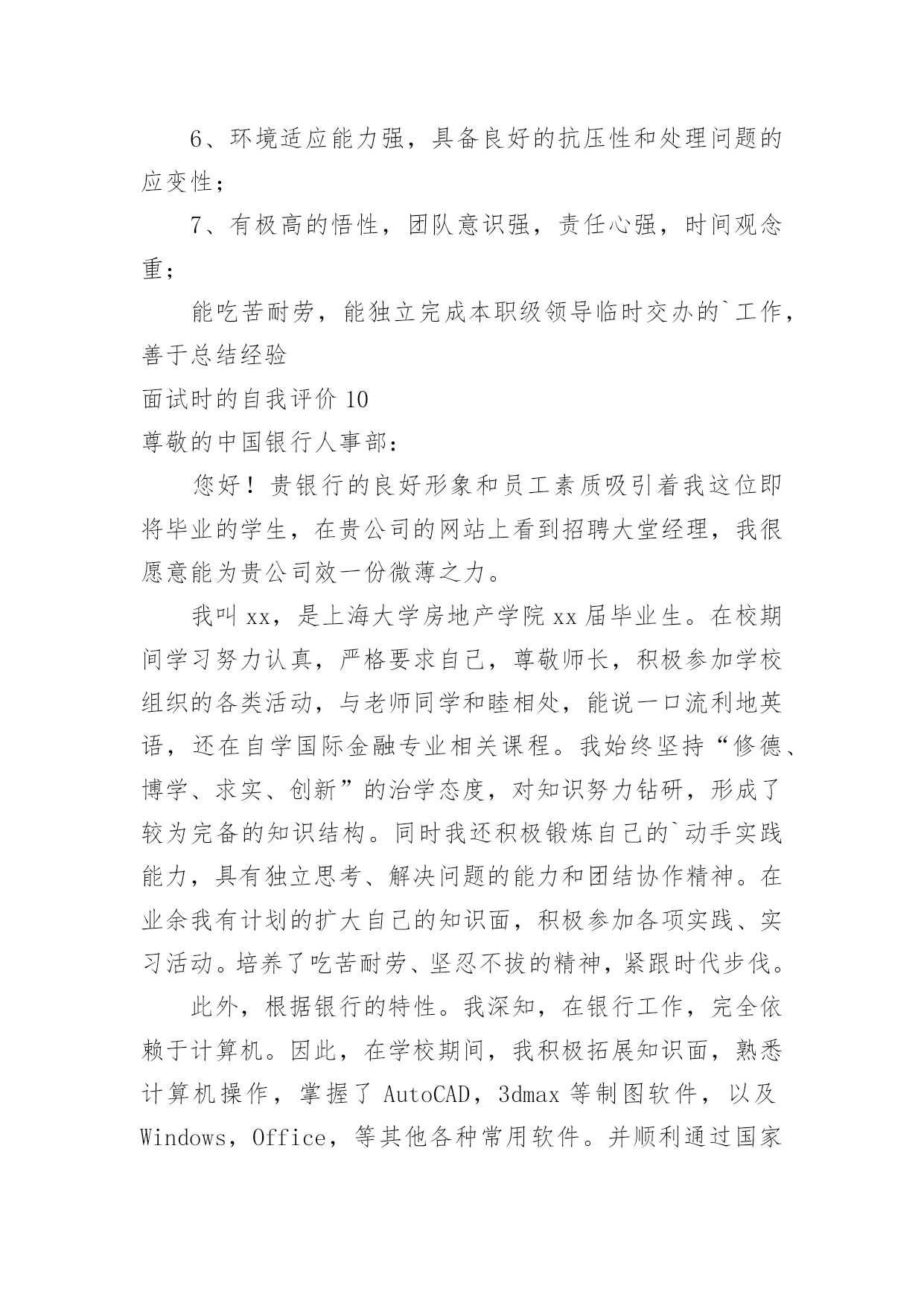 6、环境适应能力强，具备良好的抗压性和处理问题的应变性；

7、有极高的悟性，团队意识强，责任心强，时间观念重；

能吃苦耐劳，能独立完成本职级领导临时交办的`工作，善于总结经验

面试时的自我评价 10

尊敬的中国银行人事部：

您好！贵银行的良好形象和员工素质吸引着我这位即将毕业的学生，在贵公司的网站上看到招聘大堂经理，我很愿意能为贵公司效一份微薄之力。

我叫 xx，是上海大学房地产学院 xx 届毕业生。在校期间学习努力认真，严格要求自己，尊敬师长，积极参加学校组织的各类活动，与老师同学和睦相处，能说一口流利地英语，还在自学国际金融专业相关课程。我始终坚持“修德、博学、求实、创新”的治学态度，对知识努力钻研，形成了较为完备的知识结构。同时我还积极锻炼自己的`动手实践能力，具有独立思考、解决问题的能力和团结协作精神。在业余我有计划的扩大自己的知识面，积极参加各项实践、实习活动。培养了吃苦耐劳、坚忍不拔的精神，紧跟时代步伐。

此外，根据银行的特性。我深知，在银行工作，完全依赖于计算机。因此，在学校期间，我积极拓展知识面，熟悉计算机操作，掌握了 AutoCAD，3dmax 等制图软件，以及 Windows，Office，等其他各种常用软件。并顺利通过国家